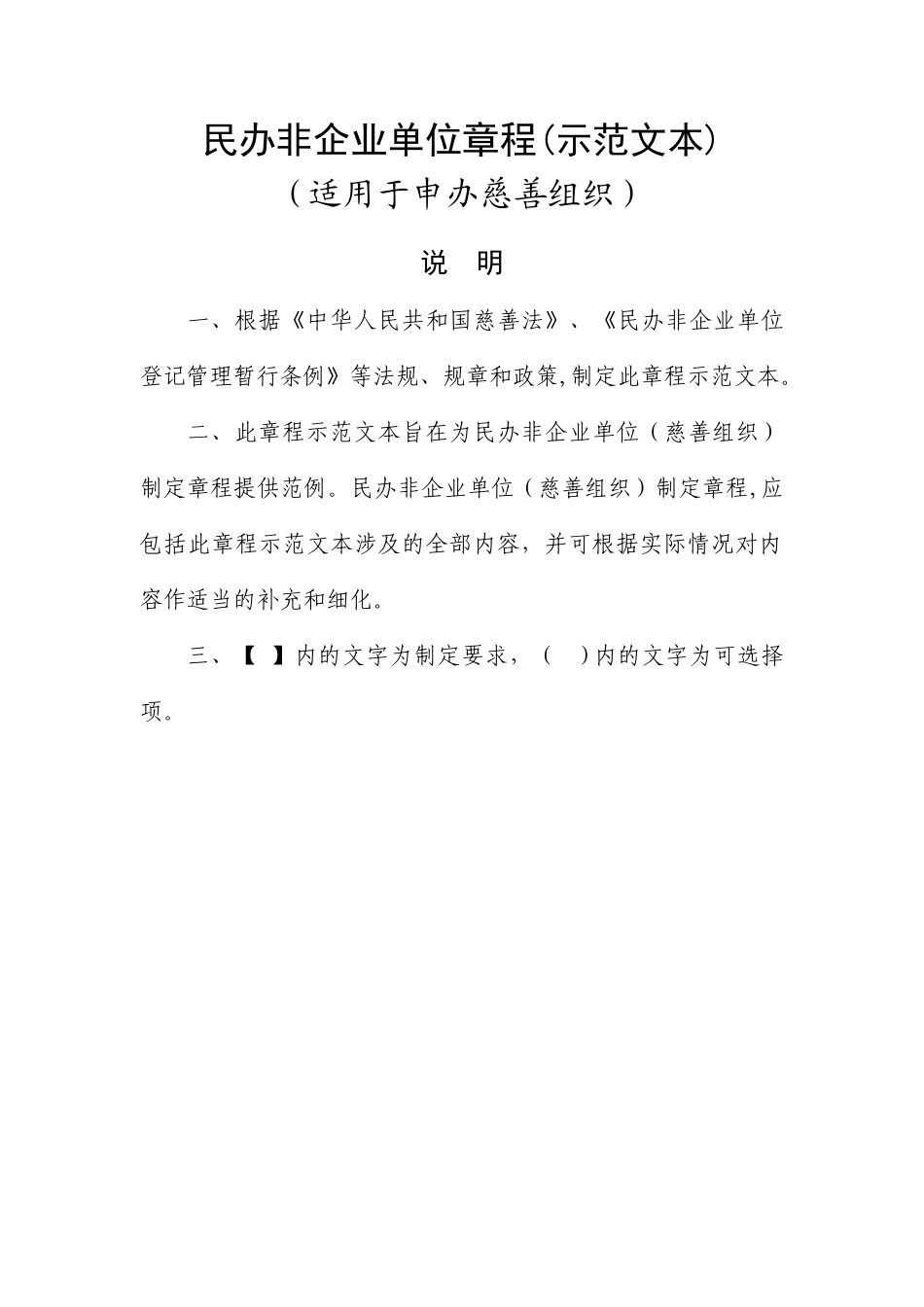 民办非企业单位章程(示范文本)

(适用于申办慈善组织)

说　明

一、根据《中华人民共和国慈善法》、《民办非企业单位登记管理暂行条例》等法规、规章和政策,制定此章程示范文本。

二、此章程示范文本旨在为民办非企业单位(慈善组织)制定章程提供范例。民办非企业单位(慈善组织)制定章程,应包括此章程示范文本涉及的全部内容，并可根据实际情况对内容作适当的补充和细化。

三、【　】内的文字为制定要求，(　)内的文字为可选择项。